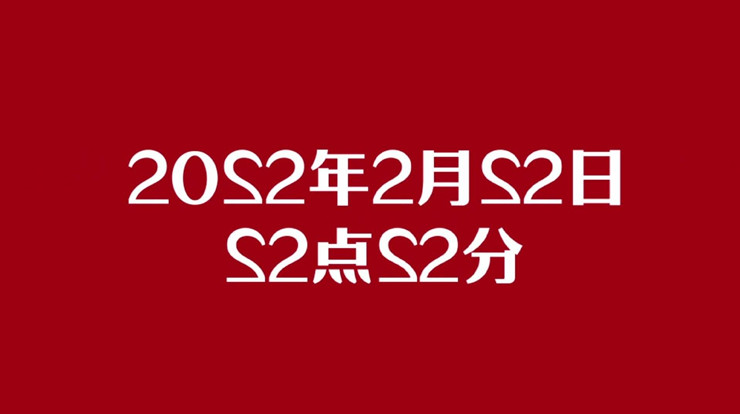 2022年2月22日
22点22分